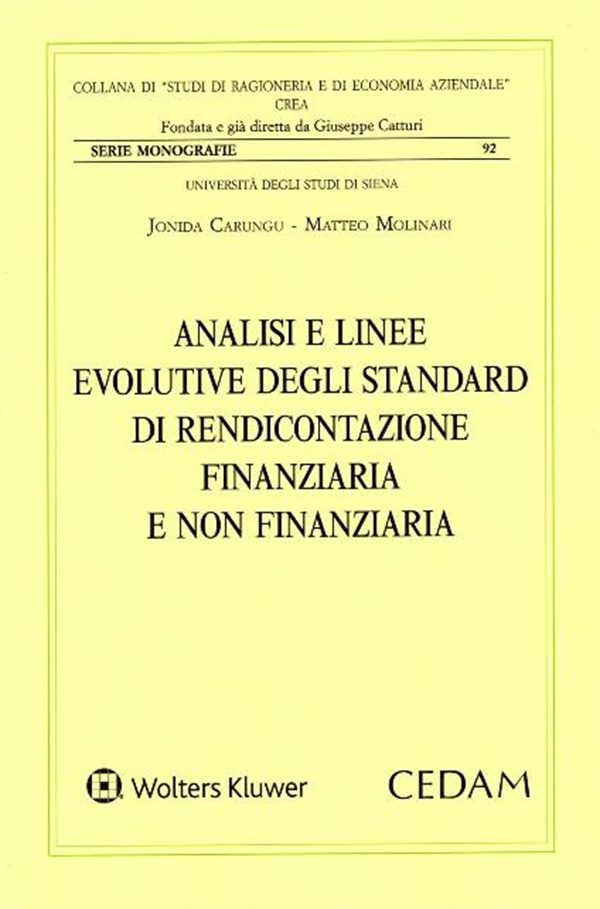 COLLANA DI "STUDI DI RAGIONERIA E DI ECONOMIA AZIENDALE"
CREA
Fondata e già diretta da Giuseppe Catturi

SERIE MONOGRAFIE 92

UNIVERSITÀ DEGLI STUDI DI SIENA

JONIDA CARUNGU - MATTEO MOLINARI

ANALISI E LINEE EVOLUTIVE DEGLI STANDARD DI RENDICONTAZIONE FINANZIARIA E NON FINANZIARIA

Wolters Kluwer

CEDAM